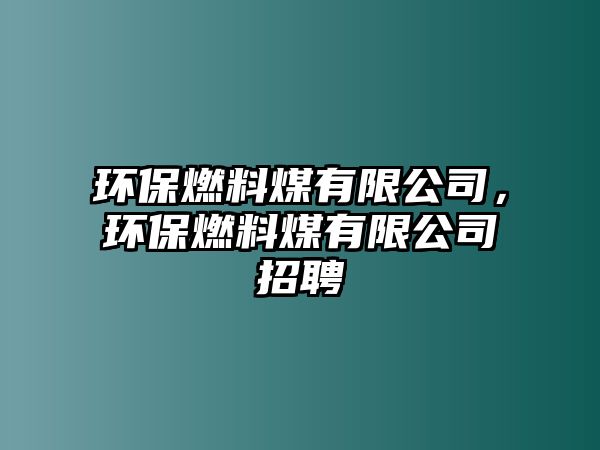 环保燃料煤有限公司，环保燃料煤有限公司招聘